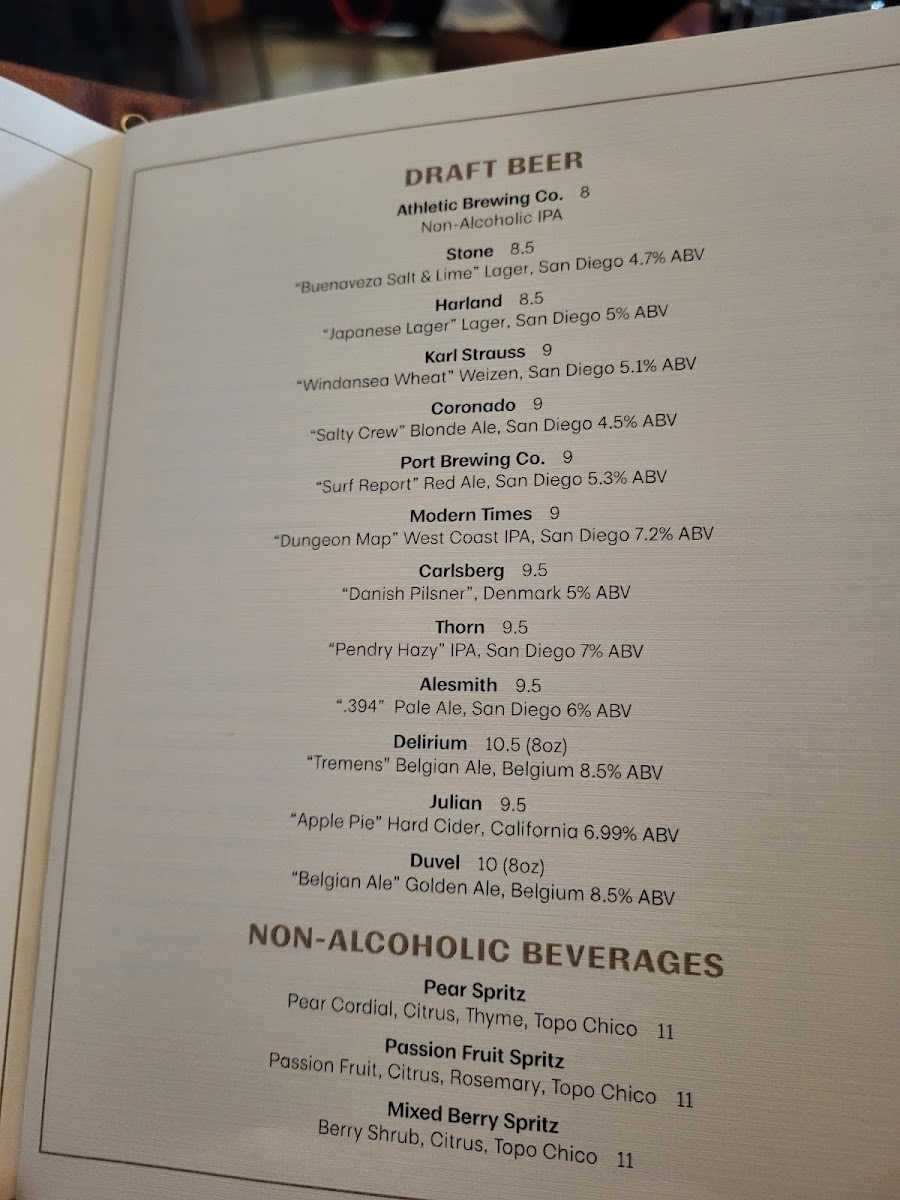 DRAFT BEER

Athletic Brewing Co. 8
Non-Alcoholic IPA

Stone 8.5
"Buenaveza Salt & Lime" Lager, San Diego 4.7% ABV

Harland 8.5
"Japanese Lager" Lager, San Diego 5% ABV

Karl Strauss 9
"Windansea Wheat" Weizen, San Diego 5.1% ABV

Coronado 9
"Salty Crew" Blonde Ale, San Diego 4.5% ABV

Port Brewing Co. 9
"Surf Report" Red Ale, San Diego 5.3% ABV

Modern Times 9
"Dungeon Map" West Coast IPA, San Diego 7.2% ABV

Carlsberg 9.5
"Danish Pilsner", Denmark 5% ABV

Thorn 9.5
"Pendry Hazy" IPA, San Diego 7% ABV

Alesmith 9.5
".394" Pale Ale, San Diego 6% ABV

Delirium 10.5 (8oz)
"Tremens" Belgian Ale, Belgium 8.5% ABV

Julian 9.5
"Apple Pie" Hard Cider, California 6.99% ABV

Duvel 10 (8oz)
"Belgian Ale" Golden Ale, Belgium 8.5% ABV

NON-ALCOHOLIC BEVERAGES

Pear Spritz
Pear Cordial, Citrus, Thyme, Topo Chico 11

Passion Fruit Spritz
Passion Fruit, Citrus, Rosemary, Topo Chico 11

Mixed Berry Spritz
Berry Shrub, Citrus, Topo Chico 11